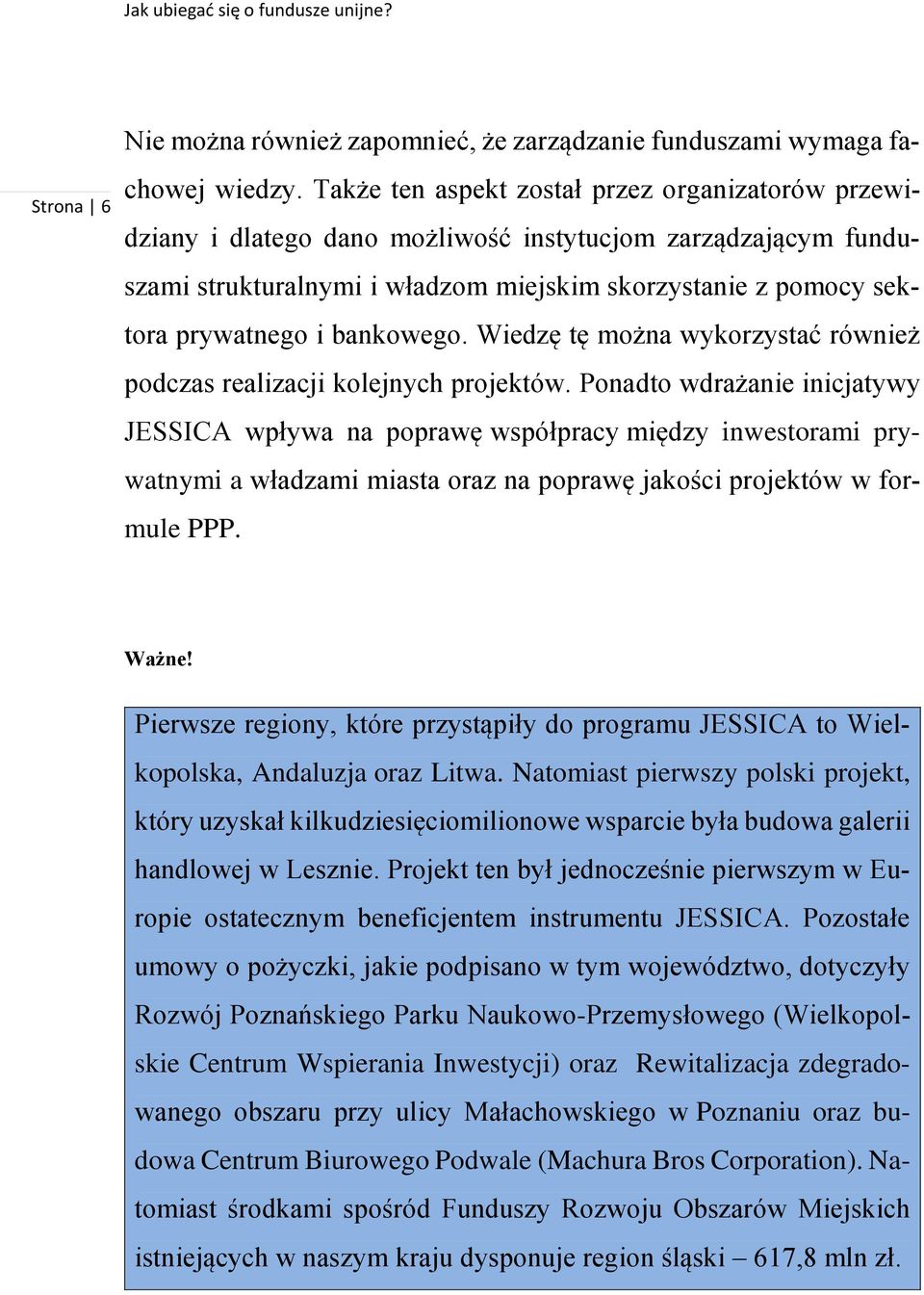 Jak ubiegać się o fundusze unijne?

Strona | 6

Nie można również zapomnieć, że zarządzanie funduszami wymaga fachowej wiedzy. Także ten aspekt został przez organizatorów przewidziany i dlatego dano możliwość instytucjom zarządzającym funduszami strukturalnymi i władzom miejskim skorzystanie z pomocy sektora prywatnego i bankowego. Wiedzę tę można wykorzystać również podczas realizacji kolejnych projektów. Ponadto wdrażanie inicjatywy JESSICA wpływa na poprawę współpracy między inwestorami prywatnymi a władzami miasta oraz na poprawę jakości projektów w formule PPP.

Ważne!

Pierwsze regiony, które przystąpiły do programu JESSICA to Wielkopolska, Andaluzja oraz Litwa. Natomiast pierwszy polski projekt, który uzyskał kilkudziesięciomilionowe wsparcie była budowa galerii handlowej w Lesznie. Projekt ten był jednocześnie pierwszym w Europie ostatecznym beneficjentem instrumentu JESSICA. Pozostałe umowy o pożyczki, jakie podpisano w tym województwo, dotyczyły Rozwój Poznańskiego Parku Naukowo-Przemysłowego (Wielkopolskie Centrum Wspierania Inwestycji) oraz Rewitalizacja zdegradowanego obszaru przy ulicy Małachowskiego w Poznaniu oraz budowa Centrum Biurowego Podwale (Machura Bros Corporation). Natomiast środkami spośród Funduszy Rozwoju Obszarów Miejskich istniejących w naszym kraju dysponuje region śląski – 617,8 mln zł.